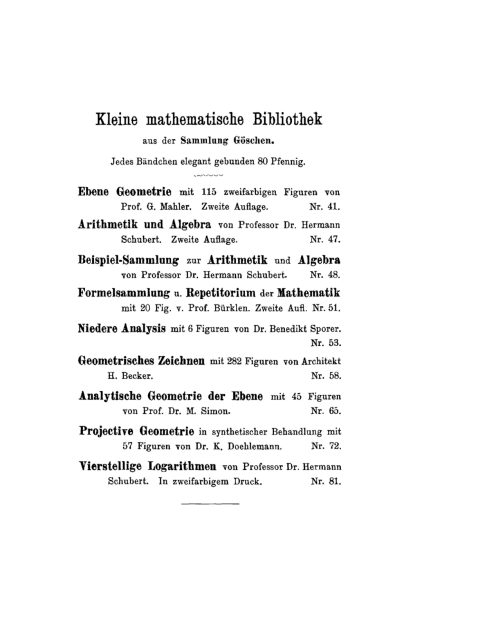 Kleine mathematische Bibliothek

aus der Sammlung Göschen.

Jedes Bändchen elegant gebunden 80 Pfennig.

Ebene Geometrie mit 115 zweifarbigen Figuren von Prof. G. Mahler. Zweite Auflage. Nr. 41.

Arithmetik und Algebra von Professor Dr. Hermann Schubert. Zweite Auflage. Nr. 47.

Beispiel-Sammlung zur Arithmetik und Algebra von Professor Dr. Hermann Schubert. Nr. 48.

Formelsammlung u. Repetitorium der Mathematik mit 20 Fig. v. Prof. Bürklen. Zweite Aufl. Nr. 51.

Niedere Analysis mit 6 Figuren von Dr. Benedikt Sporer. Nr. 53.

Geometrisches Zeichnen mit 282 Figuren von Architekt H. Becker. Nr. 58.

Analytische Geometrie der Ebene mit 45 Figuren von Prof. Dr. M. Simon. Nr. 65.

Projective Geometrie in synthetischer Behandlung mit 57 Figuren von Dr. K. Doehlemann. Nr. 72.

Vierstellige Logarithmen von Professor Dr. Hermann Schubert. In zweifarbigem Druck. Nr. 81.